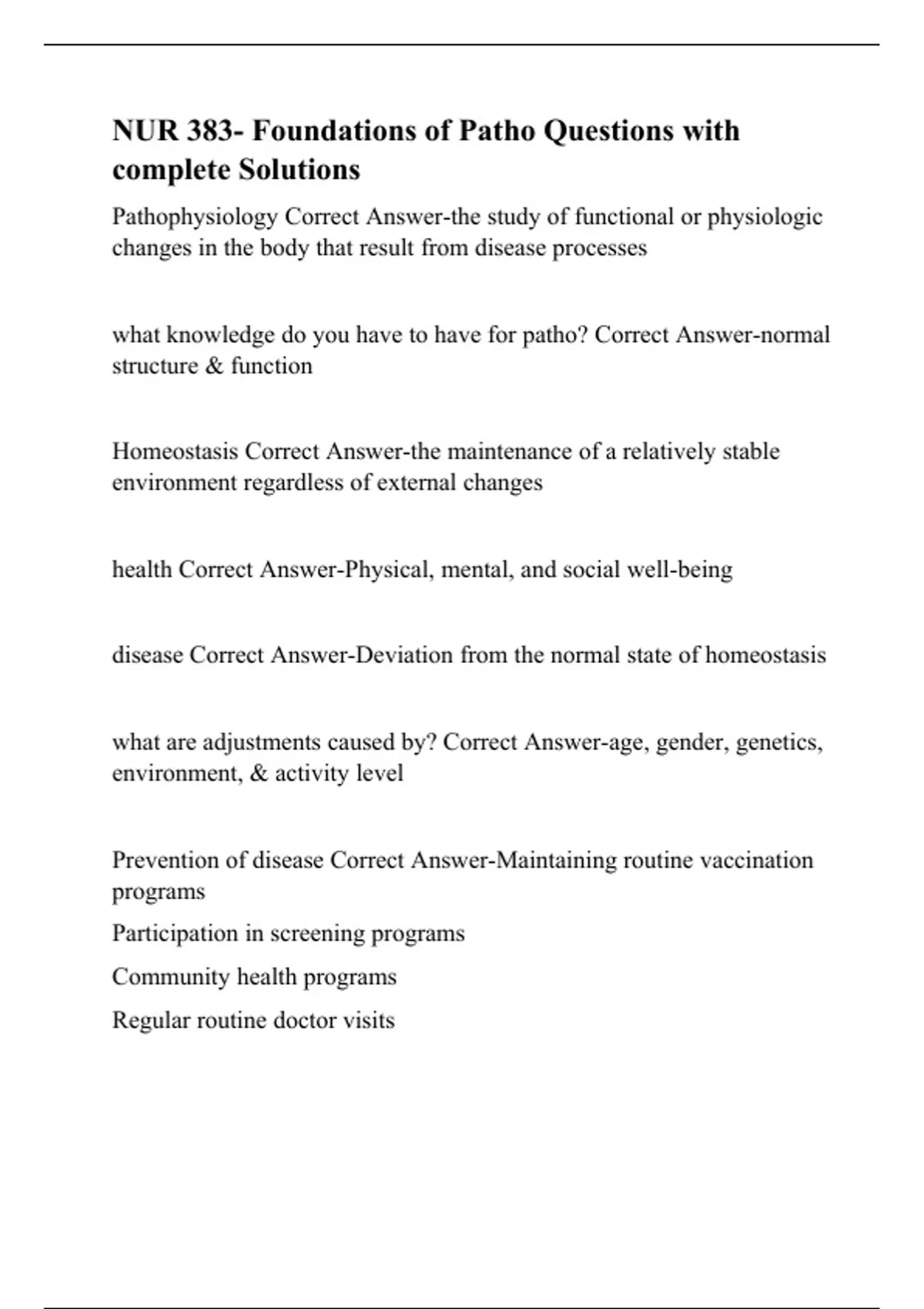 NUR 383- Foundations of Patho Questions with complete Solutions

Pathophysiology Correct Answer-the study of functional or physiologic changes in the body that result from disease processes

what knowledge do you have to have for patho? Correct Answer-normal structure & function

Homeostasis Correct Answer-the maintenance of a relatively stable environment regardless of external changes

health Correct Answer-Physical, mental, and social well-being

disease Correct Answer-Deviation from the normal state of homeostasis

what are adjustments caused by? Correct Answer-age, gender, genetics, environment, & activity level

Prevention of disease Correct Answer-Maintaining routine vaccination programs

Participation in screening programs

Community health programs

Regular routine doctor visits